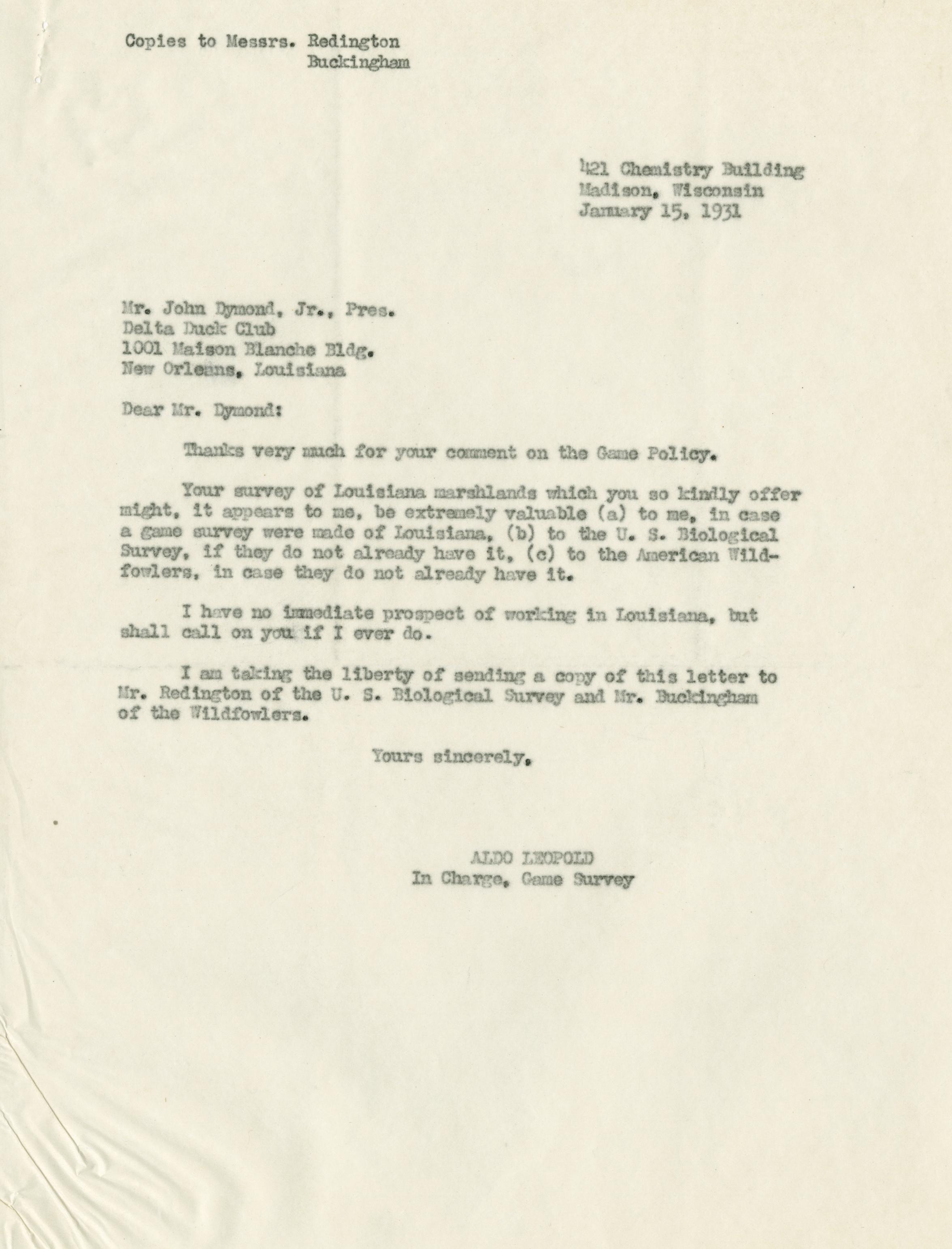 Copies to Messrs. Redington
Buckingham

421 Chemistry Building
Madison, Wisconsin
January 15, 1931

Mr. John Dymond, Jr., Pres.
Delta Duck Club
1001 Maison Blanche Bldg.
New Orleans, Louisiana

Dear Mr. Dymond:

Thanks very much for your comment on the Game Policy.

Your survey of Louisiana marshlands which you so kindly offer might, it appears to me, be extremely valuable (a) to me, in case a game survey were made of Louisiana, (b) to the U. S. Biological Survey, if they do not already have it, (c) to the American Wildfowlers, in case they do not already have it.

I have no immediate prospect of working in Louisiana, but shall call on you if I ever do.

I am taking the liberty of sending a copy of this letter to Mr. Redington of the U. S. Biological Survey and Mr. Buckingham of the Wildfowlers.

Yours sincerely,

ALDO LEOPOLD
In Charge, Game Survey